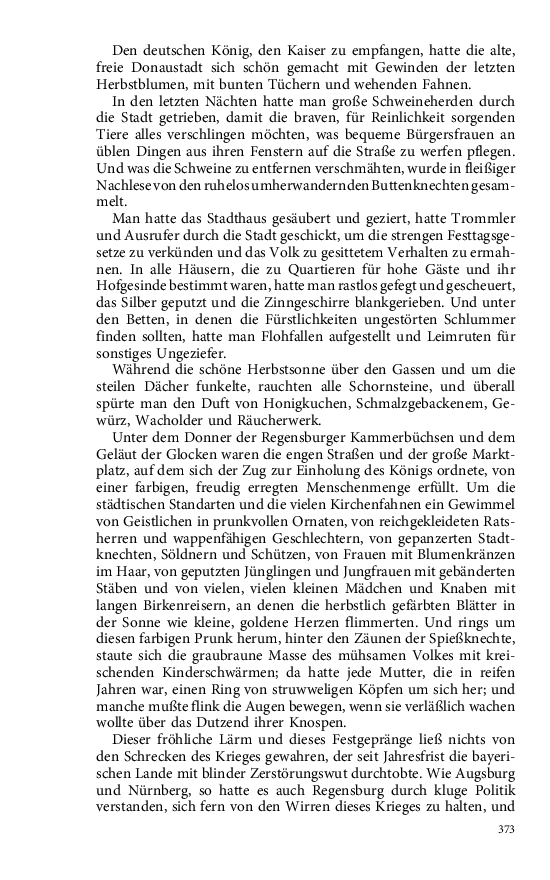 Den deutschen König, den Kaiser zu empfangen, hatte die alte, freie Donaustadt sich schön gemacht mit Gewinden der letzten Herbstblumen, mit bunten Tüchern und wehenden Fahnen.

In den letzten Nächten hatte man große Schweineherden durch die Stadt getrieben, damit die braven, für Reinlichkeit sorgenden Tiere alles verschlingen möchten, was bequeme Bürgersfrauen an üblen Dingen aus ihren Fenstern auf die Straße zu werfen pflegen. Und was die Schweine zu entfernen verschmähten, wurde in fleißiger Nachlese von den ruhelos umherwandernden Buttenknechten gesammelt.

Man hatte das Stadthaus gesäubert und geziert, hatte Trommler und Ausrufer durch die Stadt geschickt, um die strengen Festtagsgesetze zu verkünden und das Volk zu gesittetem Verhalten zu ermahnen. In alle Häusern, die zu Quartieren für hohe Gäste und ihr Hofgesinde bestimmt waren, hatte man rastlos gefegt und gescheuert, das Silber geputzt und die Zinngeschirre blankgerieben. Und unter den Betten, in denen die Fürstlichkeiten ungestörten Schlummer finden sollten, hatte man Flohfallen aufgestellt und Leimruten für sonstiges Ungeziefer.

Während die schöne Herbstsonne über den Gassen und um die steilen Dächer funkelte, rauchten alle Schornsteine, und überall spürte man den Duft von Honigkuchen, Schmalzgebackenem, Gewürz, Wacholder und Räucherwerk.

Unter dem Donner der Regensburger Kammerbüchsen und dem Geläut der Glocken waren die engen Straßen und der große Marktplatz, auf dem sich der Zug zur Einholung des Königs ordnete, von einer farbigen, freudig erregten Menschenmenge erfüllt. Um die städtischen Standarten und die vielen Kirchenfahnen ein Gewimmel von Geistlichen in prunkvollen Ornaten, von reichgekleideten Ratsherren und wappenfähigen Geschlechtern, von gepanzerten Stadtknechten, Söldnern und Schützen, von Frauen mit Blumenkränzen im Haar, von geputzten Jünglingen und Jungfrauen mit gebänderten Stäben und von vielen, vielen kleinen Mädchen und Knaben mit langen Birkenreisern, an denen die herbstlich gefärbten Blätter in der Sonne wie kleine, goldene Herzen flimmerten. Und rings um diesen farbigen Prunk herum, hinter den Zäunen der Spießknechte, staute sich die graubraune Masse des mühsamen Volkes mit kreischenden Kinderschwärmen; da hatte jede Mutter, die in reifen Jahren war, einen Ring von struwweligen Köpfen um sich her; und manche mußte flink die Augen bewegen, wenn sie verläßlich wachen wollte über das Dutzend ihrer Knospen.

Dieser fröhliche Lärm und dieses Festgepränge ließ nichts von den Schrecken des Krieges gewahren, der seit Jahresfrist die bayerischen Lande mit blinder Zerstörungswut durchtobte. Wie Augsburg und Nürnberg, so hatte es auch Regensburg durch kluge Politik verstanden, sich fern von den Wirren dieses Krieges zu halten, und

373